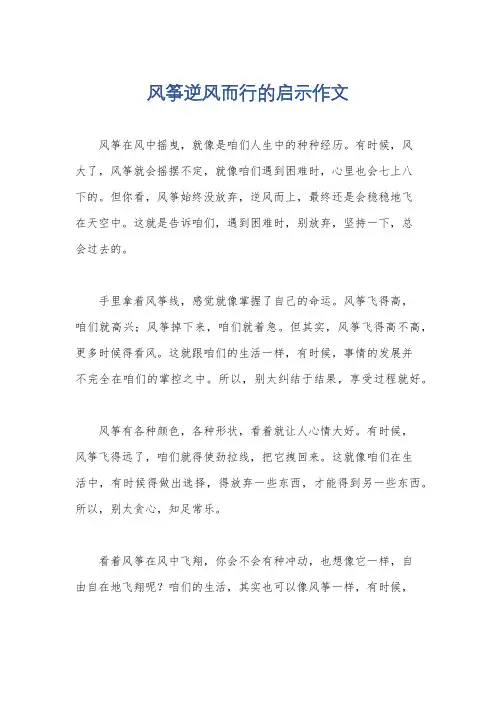 风筝逆风而行的启示作文

风筝在风中摇曳，就像是咱们人生中的种种经历。有时候，风大了，风筝就会摇摆不定，就像咱们遇到困难时，心里也会七上八下的。但你看，风筝始终没放弃，逆风而上，最终还是会稳稳地飞在天空中。这就是告诉咱们，遇到困难时，别放弃，坚持一下，总会过去的。

手里拿着风筝线，感觉就像掌握了自己的命运。风筝飞得高，咱们就高兴；风筝掉下来，咱们就着急。但其实，风筝飞得高不高，更多时候得看风。这就跟咱们的生活一样，有时候，事情的发展并不完全在咱们的掌控之中。所以，别太纠结于结果，享受过程就好。

风筝有各种颜色，各种形状，看着就让人心情大好。有时候，风筝飞得远了，咱们就得使劲拉线，把它拽回来。这就像咱们在生活中，有时候得做出选择，得放弃一些东西，才能得到另一些东西。所以，别太贪心，知足常乐。

看着风筝在风中飞翔，你会不会有种冲动，也想像它一样，自由自在地飞翔呢？咱们的生活，其实也可以像风筝一样，有时候，